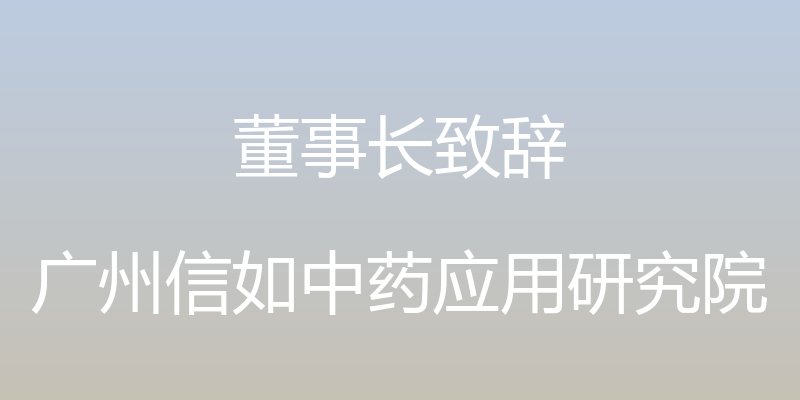 董事长致辞

广州信如中药应用研究院